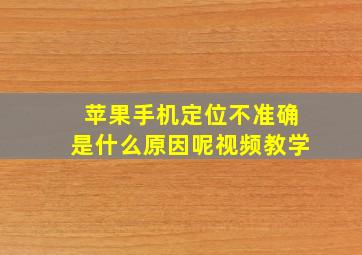 苹果手机定位不准确
是什么原因呢视频教学